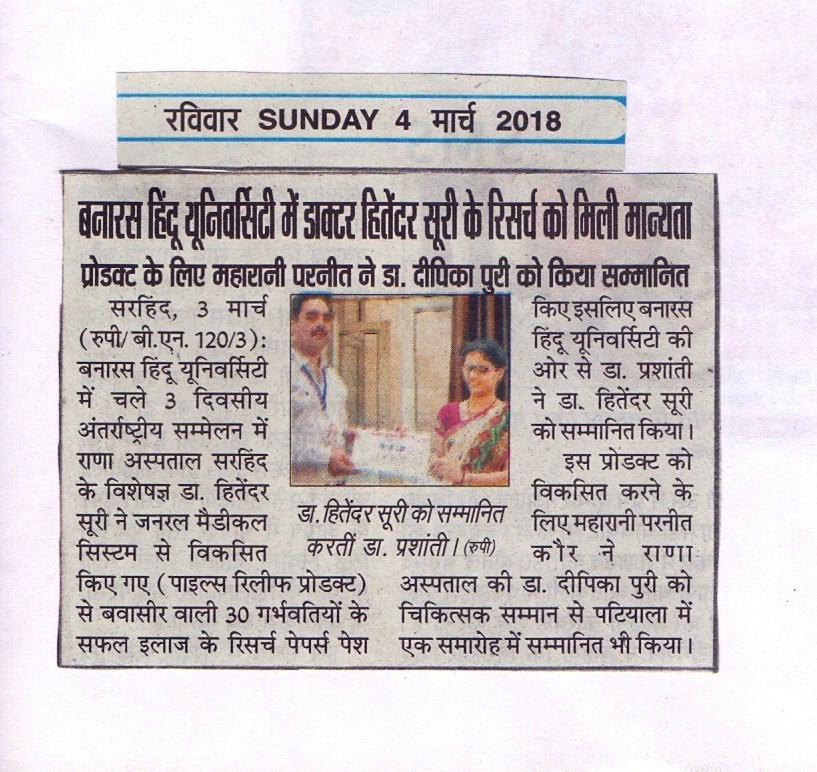 रविवार SUNDAY 4 मार्च 2018

बनारस हिंदू यूनिवर्सिटी में डाक्टर हितेंदर सूरी के रिसर्च को मिली मान्यता

प्रोडक्ट के लिए महारानी परनीत ने डा. दीपिका पुरी को किया सम्मानित

सरहिंद, 3 मार्च (रुपी/ बी.एन. 120/3): बनारस हिंदू यूनिवर्सिटी में चले 3 दिवसीय अंतर्राष्ट्रीय सम्मेलन में राणा अस्पताल सरहिंद के विशेषज्ञ डा. हितेंदर सूरी ने जनरल मैडीकल सिस्टम से विकसित किए गए (पाइल्स रिलीफ प्रोडक्ट) से बवासीर वाली 30 गर्भवतियों के सफल इलाज के रिसर्च पेपर्स पेश किए इसलिए बनारस हिंदू यूनिवर्सिटी की ओर से डा. प्रशांती ने डा. हितेंदर सूरी को सम्मानित किया।

इस प्रोडक्ट को विकसित करने के लिए महारानी परनीत कौर ने राणा अस्पताल की डा. दीपिका पुरी को चिकित्सक सम्मान से पटियाला में एक समारोह में सम्मानित भी किया।

डा. हितेंदर सूरी को सम्मानित करतीं डा. प्रशांती। (रुपी)